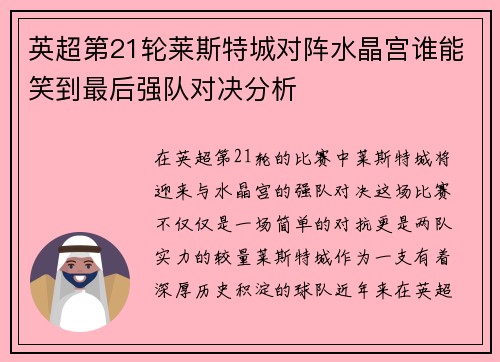 英超第21轮莱斯特城对阵水晶宫谁能笑到最后强队对决分析

在英超第21轮的比赛中莱斯特城将迎来与水晶宫的强队对决这场比赛不仅仅是一场简单的对抗更是两队实力的较量莱斯特城作为一支有着深厚历史积淀的球队近年来在英超